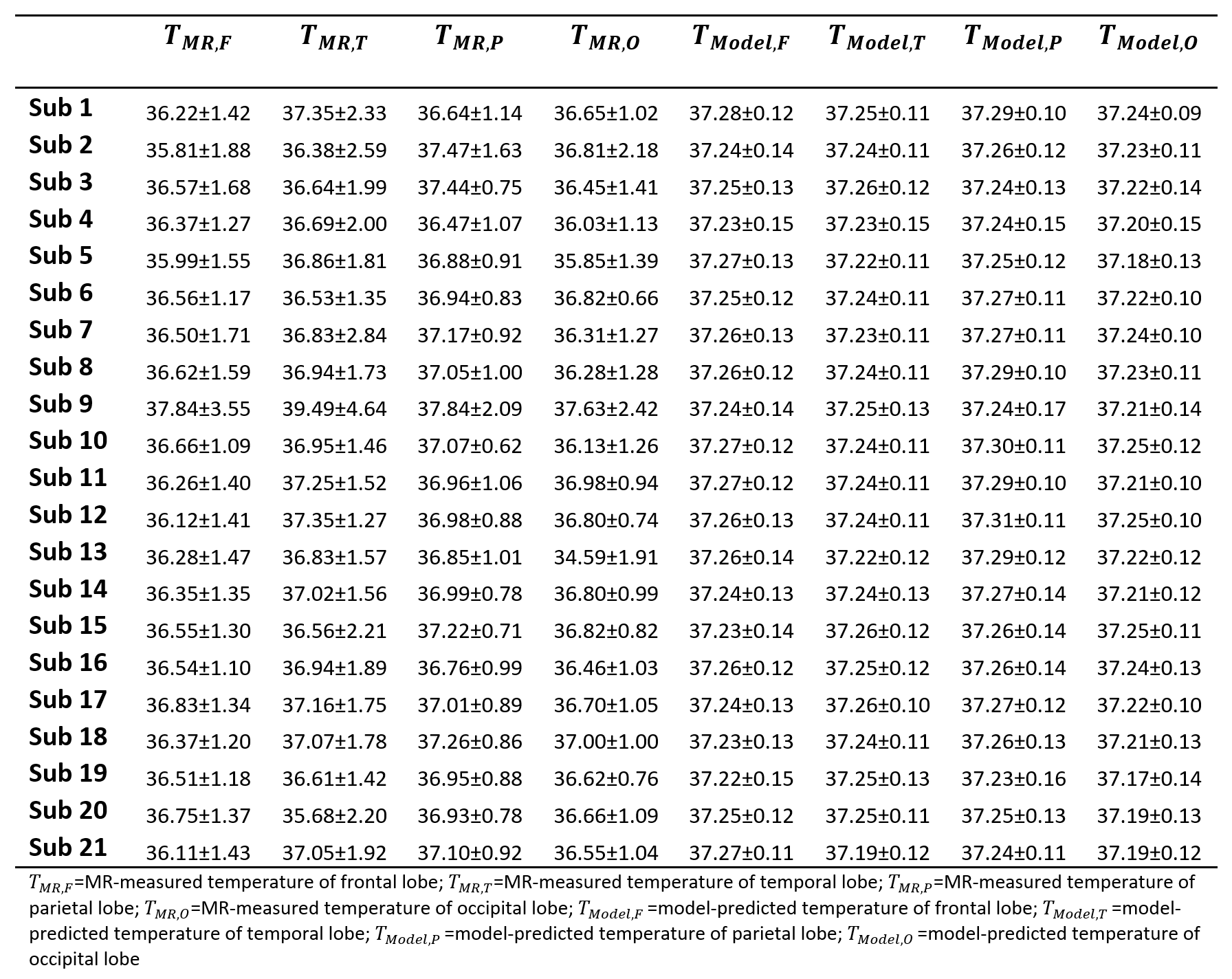 |  | $T_{MR,F}$ | $T_{MR,T}$ | $T_{MR,P}$ | $T_{MR,O}$ | $T_{Model,F}$ | $T_{Model,T}$ | $T_{Model,P}$ | $T_{Model,O}$ |
|---|---|---|---|---|---|---|---|---|
| Sub 1 | 36.22±1.42 | 37.35±2.33 | 36.64±1.14 | 36.65±1.02 | 37.28±0.12 | 37.25±0.11 | 37.29±0.10 | 37.24±0.09 |
| Sub 2 | 35.81±1.88 | 36.38±2.59 | 37.47±1.63 | 36.81±2.18 | 37.24±0.14 | 37.24±0.11 | 37.26±0.12 | 37.23±0.11 |
| Sub 3 | 36.57±1.68 | 36.64±1.99 | 37.44±0.75 | 36.45±1.41 | 37.25±0.13 | 37.26±0.12 | 37.24±0.13 | 37.22±0.14 |
| Sub 4 | 36.37±1.27 | 36.69±2.00 | 36.47±1.07 | 36.03±1.13 | 37.23±0.15 | 37.23±0.15 | 37.24±0.15 | 37.20±0.15 |
| Sub 5 | 35.99±1.55 | 36.86±1.81 | 36.88±0.91 | 35.85±1.39 | 37.27±0.13 | 37.22±0.11 | 37.25±0.12 | 37.18±0.13 |
| Sub 6 | 36.56±1.17 | 36.53±1.35 | 36.94±0.83 | 36.82±0.66 | 37.25±0.12 | 37.24±0.11 | 37.27±0.11 | 37.22±0.10 |
| Sub 7 | 36.50±1.71 | 36.83±2.84 | 37.17±0.92 | 36.31±1.27 | 37.26±0.13 | 37.23±0.11 | 37.27±0.11 | 37.24±0.10 |
| Sub 8 | 36.62±1.59 | 36.94±1.73 | 37.05±1.00 | 36.28±1.28 | 37.26±0.12 | 37.24±0.11 | 37.29±0.10 | 37.23±0.11 |
| Sub 9 | 37.84±3.55 | 39.49±4.64 | 37.84±2.09 | 37.63±2.42 | 37.24±0.14 | 37.25±0.13 | 37.24±0.17 | 37.21±0.14 |
| Sub 10 | 36.66±1.09 | 36.95±1.46 | 37.07±0.62 | 36.13±1.26 | 37.27±0.12 | 37.24±0.11 | 37.30±0.11 | 37.25±0.12 |
| Sub 11 | 36.26±1.40 | 37.25±1.52 | 36.96±1.06 | 36.98±0.94 | 37.27±0.12 | 37.24±0.11 | 37.29±0.10 | 37.21±0.10 |
| Sub 12 | 36.12±1.41 | 37.35±1.27 | 36.98±0.88 | 36.80±0.74 | 37.26±0.13 | 37.24±0.11 | 37.31±0.11 | 37.25±0.10 |
| Sub 13 | 36.28±1.47 | 36.83±1.57 | 36.85±1.01 | 34.59±1.91 | 37.26±0.14 | 37.22±0.12 | 37.29±0.12 | 37.22±0.12 |
| Sub 14 | 36.35±1.35 | 37.02±1.56 | 36.99±0.78 | 36.80±0.99 | 37.24±0.13 | 37.24±0.13 | 37.27±0.14 | 37.21±0.12 |
| Sub 15 | 36.55±1.30 | 36.56±2.21 | 37.22±0.71 | 36.82±0.82 | 37.23±0.14 | 37.26±0.12 | 37.26±0.14 | 37.25±0.11 |
| Sub 16 | 36.54±1.10 | 36.94±1.89 | 36.76±0.99 | 36.46±1.03 | 37.26±0.12 | 37.25±0.12 | 37.26±0.14 | 37.24±0.13 |
| Sub 17 | 36.83±1.34 | 37.16±1.75 | 37.01±0.89 | 36.70±1.05 | 37.24±0.13 | 37.26±0.10 | 37.27±0.12 | 37.22±0.10 |
| Sub 18 | 36.37±1.20 | 37.07±1.78 | 37.26±0.86 | 37.00±1.00 | 37.23±0.13 | 37.24±0.11 | 37.26±0.13 | 37.21±0.13 |
| Sub 19 | 36.51±1.18 | 36.61±1.42 | 36.95±0.88 | 36.62±0.76 | 37.22±0.15 | 37.25±0.13 | 37.23±0.16 | 37.17±0.14 |
| Sub 20 | 36.75±1.37 | 35.68±2.20 | 36.93±0.78 | 36.66±1.09 | 37.25±0.12 | 37.25±0.11 | 37.25±0.13 | 37.19±0.13 |
| Sub 21 | 36.11±1.43 | 37.05±1.92 | 37.10±0.92 | 36.55±1.04 | 37.27±0.11 | 37.19±0.12 | 37.24±0.11 | 37.19±0.12 |

$T_{MR,F}$=MR-measured temperature of frontal lobe; $T_{MR,T}$=MR-measured temperature of temporal lobe; $T_{MR,P}$=MR-measured temperature of parietal lobe; $T_{MR,O}$=MR-measured temperature of occipital lobe; $T_{Model,F}$ =model-predicted temperature of frontal lobe; $T_{Model,T}$ =model-predicted temperature of temporal lobe; $T_{Model,P}$ =model-predicted temperature of parietal lobe; $T_{Model,O}$ =model-predicted temperature of occipital lobe